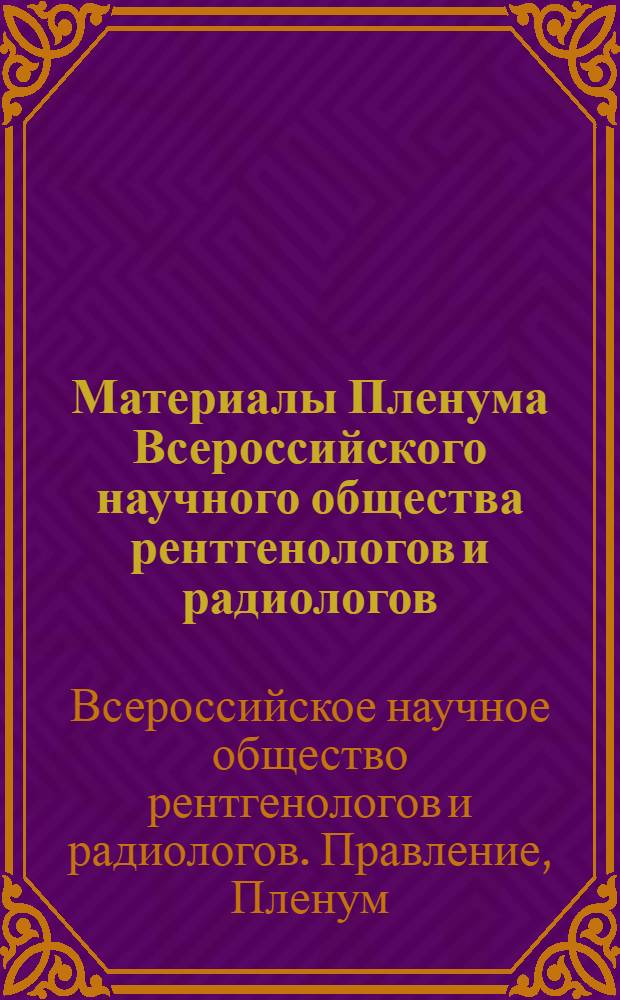 Материалы Пленума Всероссийского научного общества рентгенологов и радиологов

Всероссийское научное общество рентгенологов и радиологов. Правление, Пленум